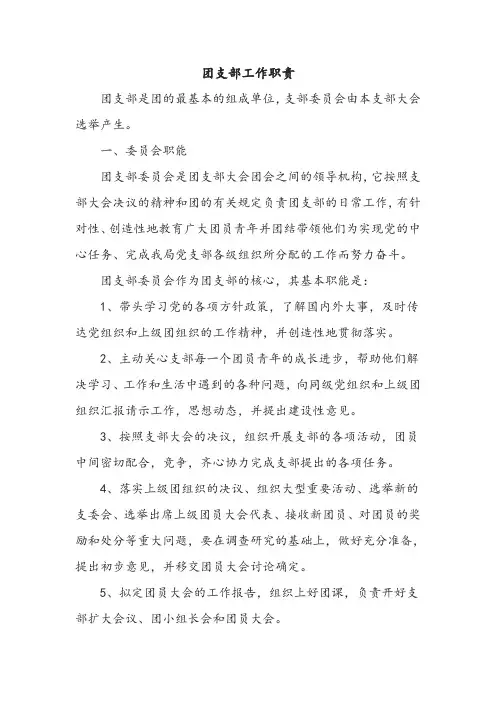 团支部工作职责

团支部是团的最基本的组成单位，支部委员会由本支部大会选举产生。

一、委员会职能

团支部委员会是团支部大会团会之间的领导机构，它按照支部大会决议的精神和团的有关规定负责团支部的日常工作，有针对性、创造性地教育广大团员青年并团结带领他们为实现党的中心任务、完成我局党支部各级组织所分配的工作而努力奋斗。

团支部委员会作为团支部的核心，其基本职能是：

1、带头学习党的各项方针政策，了解国内外大事，及时传达党组织和上级团组织的工作精神，并创造性地贯彻落实。

2、主动关心支部每一个团员青年的成长进步，帮助他们解决学习、工作和生活中遇到的各种问题，向同级党组织和上级团组织汇报请示工作，思想动态，并提出建设性意见。

3、按照支部大会的决议，组织开展支部的各项活动，团员中间密切配合，竞争，齐心协力完成支部提出的各项任务。

4、落实上级团组织的决议、组织大型重要活动、选举新的支委会、选举出席上级团员大会代表、接收新团员、对团员的奖励和处分等重大问题，要在调查研究的基础上，做好充分准备，提出初步意见，并移交团员大会讨论确定。

5、拟定团员大会的工作报告，组织上好团课，负责开好支部扩大会议、团小组长会和团员大会。